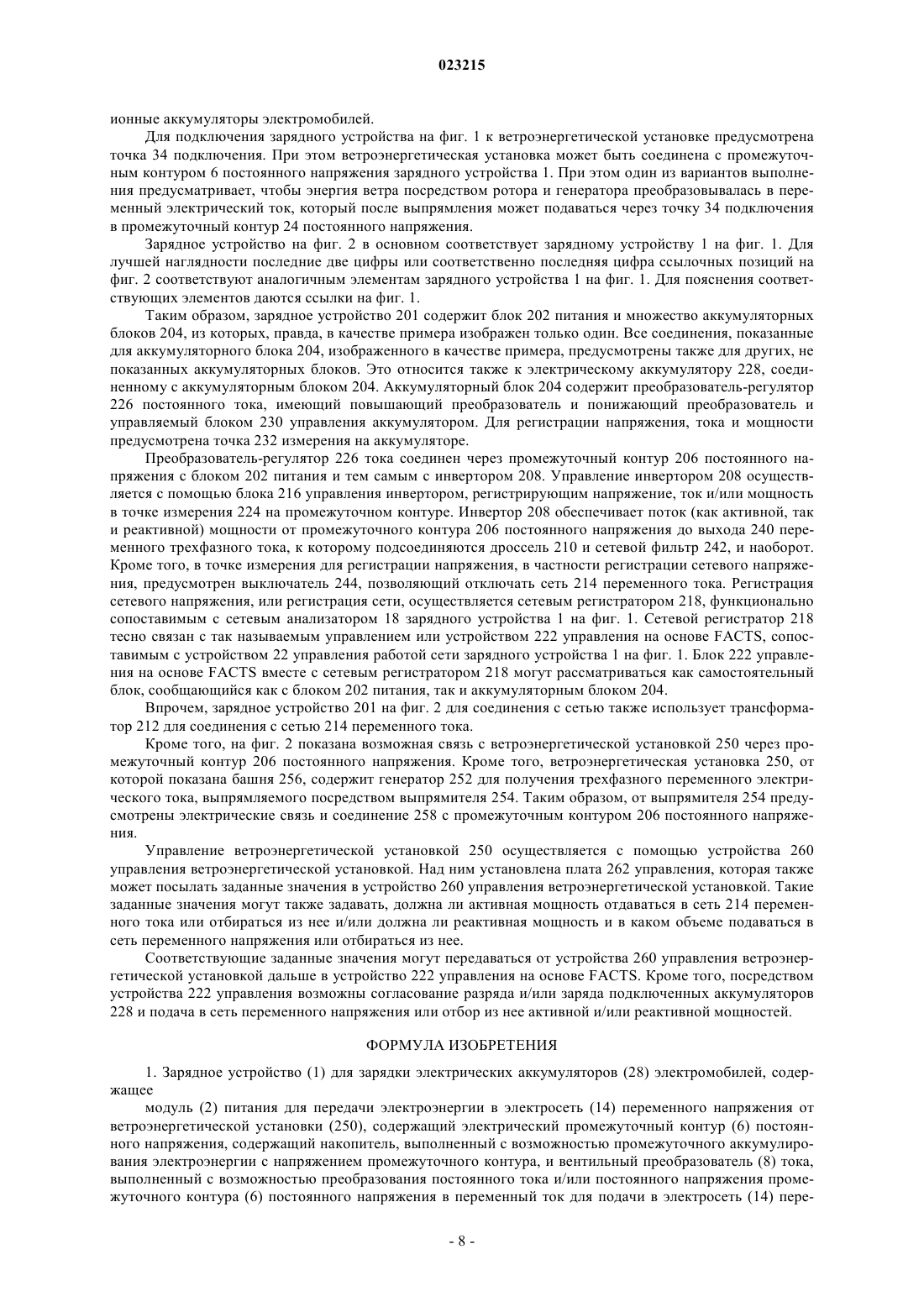 023215

ионные аккумуляторы электромобилей.

Для подключения зарядного устройства на фиг. 1 к ветроэнергетической установке предусмотрена точка 34 подключения. При этом ветроэнергетическая установка может быть соединена с промежуточным контуром 6 постоянного напряжения зарядного устройства 1. При этом один из вариантов выполнения предусматривает, чтобы энергия ветра посредством ротора и генератора преобразовывалась в переменный электрический ток, который после выпрямления может подаваться через точку 34 подключения в промежуточный контур 24 постоянного напряжения.

Зарядное устройство на фиг. 2 в основном соответствует зарядному устройству 1 на фиг. 1. Для лучшей наглядности последние две цифры или соответственно последняя цифра ссылочных позиций на фиг. 2 соответствуют аналогичным элементам зарядного устройства 1 на фиг. 1. Для пояснения соответствующих элементов даются ссылки на фиг. 1.

Таким образом, зарядное устройство 201 содержит блок 202 питания и множество аккумуляторных блоков 204, из которых, правда, в качестве примера изображен только один. Все соединения, показанные для аккумуляторного блока 204, изображенного в качестве примера, предусмотрены также для других, не показанных аккумуляторных блоков. Это относится также к электрическому аккумулятору 228, соединенному с аккумуляторным блоком 204. Аккумуляторный блок 204 содержит преобразователь-регулятор 226 постоянного тока, имеющий повышающий преобразователь и понижающий преобразователь и управляемый блоком 230 управления аккумулятором. Для регистрации напряжения, тока и мощности предусмотрена точка 232 измерения на аккумуляторе.

Преобразователь-регулятор 226 тока соединен через промежуточный контур 206 постоянного напряжения с блоком 202 питания и тем самым с инвертором 208. Управление инвертором 208 осуществляется с помощью блока 216 управления инвертором, регистрирующим напряжение, ток и/или мощность в точке измерения 224 на промежуточном контуре. Инвертор 208 обеспечивает поток (как активной, так и реактивной) мощности от промежуточного контура 206 постоянного напряжения до выхода 240 переменного трехфазного тока, к которому подсоединяются дроссель 210 и сетевой фильтр 242, и наоборот. Кроме того, в точке измерения для регистрации напряжения, в частности регистрации сетевого напряжения, предусмотрен выключатель 244, позволяющий отключать сеть 214 переменного тока. Регистрация сетевого напряжения, или регистрация сети, осуществляется сетевым регистратором 218, функционально сопоставимым с сетевым анализатором 18 зарядного устройства 1 на фиг. 1. Сетевой регистратор 218 тесно связан с так называемым управлением или устройством 222 управления на основе FACTS, сопоставимым с устройством 22 управления работой сети зарядного устройства 1 на фиг. 1. Блок 222 управления на основе FACTS вместе с сетевым регистратором 218 могут рассматриваться как самостоятельный блок, сообщающийся как с блоком 202 питания, так и аккумуляторным блоком 204.

Впрочем, зарядное устройство 201 на фиг. 2 для соединения с сетью также использует трансформатор 212 для соединения с сетью 214 переменного тока.

Кроме того, на фиг. 2 показана возможная связь с ветроэнергетической установкой 250 через промежуточный контур 206 постоянного напряжения. Кроме того, ветроэнергетическая установка 250, от которой показана башня 256, содержит генератор 252 для получения трехфазного переменного электрического тока, выпрямляемого посредством выпрямителя 254. Таким образом, от выпрямителя 254 предусмотрены электрические связь и соединение 258 с промежуточным контуром 206 постоянного напряжения.

Управление ветроэнергетической установкой 250 осуществляется с помощью устройства 260 управления ветроэнергетической установкой. Над ним установлена плата 262 управления, которая также может посылать заданные значения в устройство 260 управления ветроэнергетической установкой. Такие заданные значения могут также задавать, должна ли активная мощность отдаваться в сеть 214 переменного тока или отбираться из нее и/или должна ли реактивная мощность и в каком объеме подаваться в сеть переменного напряжения или отбираться из нее.

Соответствующие заданные значения могут передаваться от устройства 260 управления ветроэнергетической установкой дальше в устройство 222 управления на основе FACTS. Кроме того, посредством устройства 222 управления возможны согласование разряда и/или заряда подключенных аккумуляторов 228 и подача в сеть переменного напряжения или отбор из нее активной и/или реактивной мощностей.

ФОРМУЛА ИЗОБРЕТЕНИЯ

1. Зарядное устройство (1) для зарядки электрических аккумуляторов (28) электромобилей, содержащее

модуль (2) питания для передачи электроэнергии в электросеть (14) переменного напряжения от ветроэнергетической установки (250), содержащий электрический промежуточный контур (6) постоянного напряжения, содержащий накопитель, выполненный с возможностью промежуточного аккумулирования электроэнергии с напряжением промежуточного контура, и вентильный преобразователь (8) тока, выполненный с возможностью преобразования постоянного тока и/или постоянного напряжения промежуточного контура (6) постоянного напряжения в переменный ток для подачи в электросеть (14) пере-

- 8 -